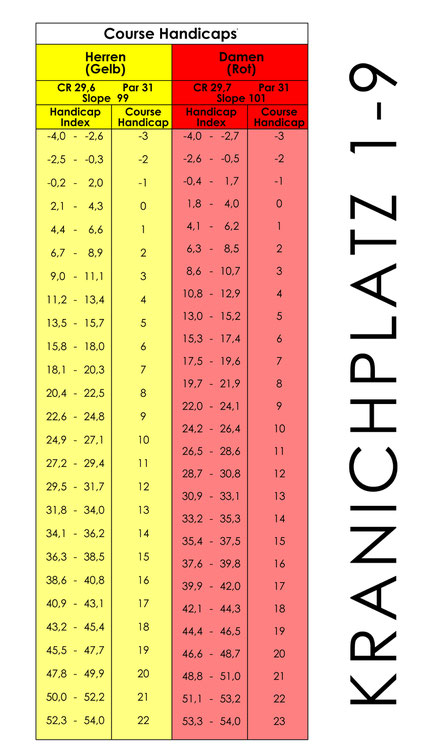 Course Handicaps

| Herren (Gelb) | | Damen (Rot) | |
|---|---|---|---|
| CR 29,6 Par 31 Slope 99 | | CR 29,7 Par 31 Slope 101 | |
| Handicap Index | Course Handicap | Handicap Index | Course Handicap |
| -4,0 - -2,6 | -3 | -4,0 - -2,7 | -3 |
| -2,5 - -0,3 | -2 | -2,6 - -0,5 | -2 |
| -0,2 - 2,0 | -1 | -0,4 - 1,7 | -1 |
| 2,1 - 4,3 | 0 | 1,8 - 4,0 | 0 |
| 4,4 - 6,6 | 1 | 4,1 - 6,2 | 1 |
| 6,7 - 8,9 | 2 | 6,3 - 8,5 | 2 |
| 9,0 - 11,1 | 3 | 8,6 - 10,7 | 3 |
| 11,2 - 13,4 | 4 | 10,8 - 12,9 | 4 |
| 13,5 - 15,7 | 5 | 13,0 - 15,2 | 5 |
| 15,8 - 18,0 | 6 | 15,3 - 17,4 | 6 |
| 18,1 - 20,3 | 7 | 17,5 - 19,6 | 7 |
| 20,4 - 22,5 | 8 | 19,7 - 21,9 | 8 |
| 22,6 - 24,8 | 9 | 22,0 - 24,1 | 9 |
| 24,9 - 27,1 | 10 | 24,2 - 26,4 | 10 |
| 27,2 - 29,4 | 11 | 26,5 - 28,6 | 11 |
| 29,5 - 31,7 | 12 | 28,7 - 30,8 | 12 |
| 31,8 - 34,0 | 13 | 30,9 - 33,1 | 13 |
| 34,1 - 36,2 | 14 | 33,2 - 35,3 | 14 |
| 36,3 - 38,5 | 15 | 35,4 - 37,5 | 15 |
| 38,6 - 40,8 | 16 | 37,6 - 39,8 | 16 |
| 40,9 - 43,1 | 17 | 39,9 - 42,0 | 17 |
| 43,2 - 45,4 | 18 | 42,1 - 44,3 | 18 |
| 45,5 - 47,7 | 19 | 44,4 - 46,5 | 19 |
| 47,8 - 49,9 | 20 | 46,6 - 48,7 | 20 |
| 50,0 - 52,2 | 21 | 48,8 - 51,0 | 21 |
| 52,3 - 54,0 | 22 | 51,1 - 53,2 | 22 |
| | | 53,3 - 54,0 | 23 |

KRANICHPLATZ 1-9